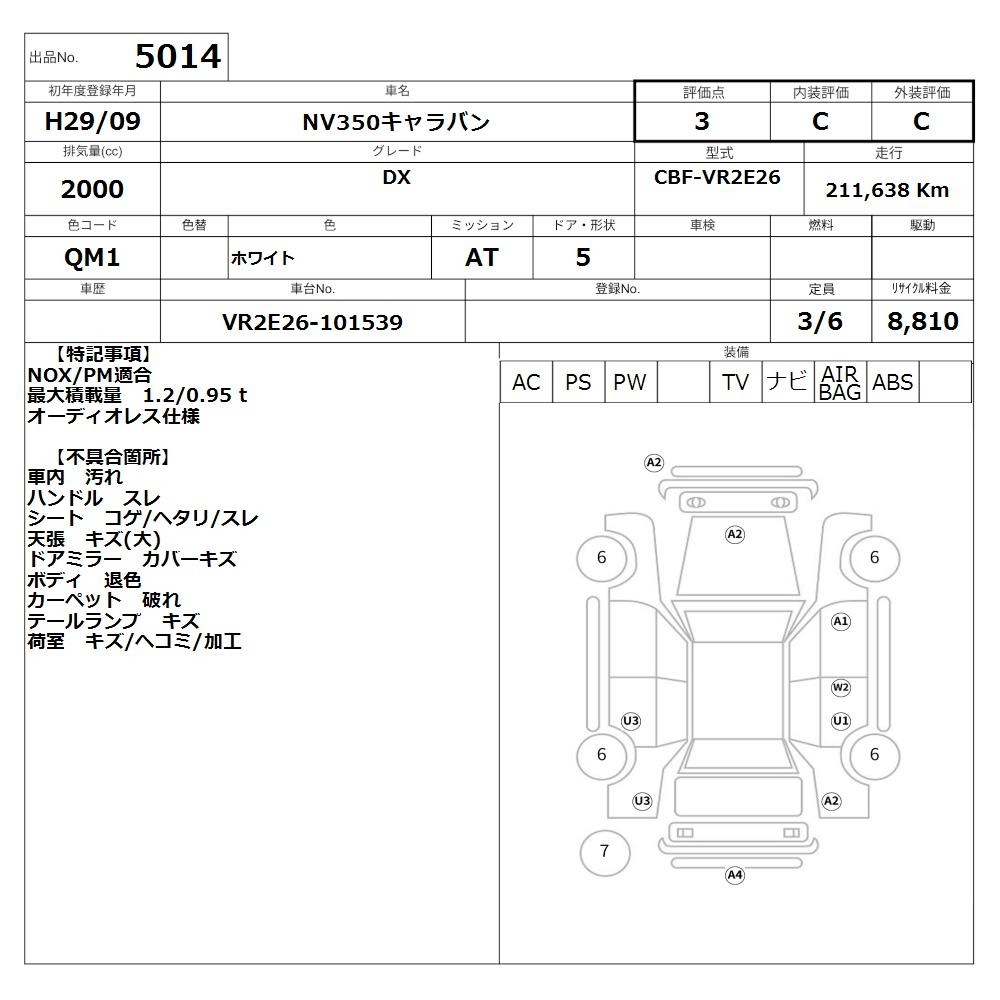 出品No. 5014

| 初年度登録年月 | 車名 | 評価点 | 内装評価 | 外装評価 |
|---|---|---|---|---|
| H29/09 | NV350キャラバン | 3 | C | C |

| 排気量(cc) | グレード | 型式 | 走行 |
|---|---|---|---|
| 2000 | DX | CBF-VR2E26 | 211,638 Km |

| 色コード | 色替 | 色 | ミッション | ドア・形状 | 車検 | 燃料 | 駆動 |
|---|---|---|---|---|---|---|---|
| QM1 | | ホワイト | AT | 5 | | | |

| 車歴 | 車台No. | 登録No. | 定員 | リサイクル料金 |
|---|---|---|---|---|
| | VR2E26-101539 | | 3/6 | 8,810 |

【特記事項】
NOX/PM適合
最大積載量 1.2/0.95 t
オーディオレス仕様

【不具合箇所】
車内 汚れ
ハンドル スレ
シート コゲ/ヘタリ/スレ
天張 キズ(大)
ドアミラー カバーキズ
ボディ 退色
カーペット 破れ
テールランプ キズ
荷室 キズ/ヘコミ/加工

装備
| AC | PS | PW | | TV | ナビ | AIR BAG | ABS | |
|---|---|---|---|---|---|---|---|---|

A2
A2
6
6
A1
W2
U3
U1
6
6
U3
A2
7
A4